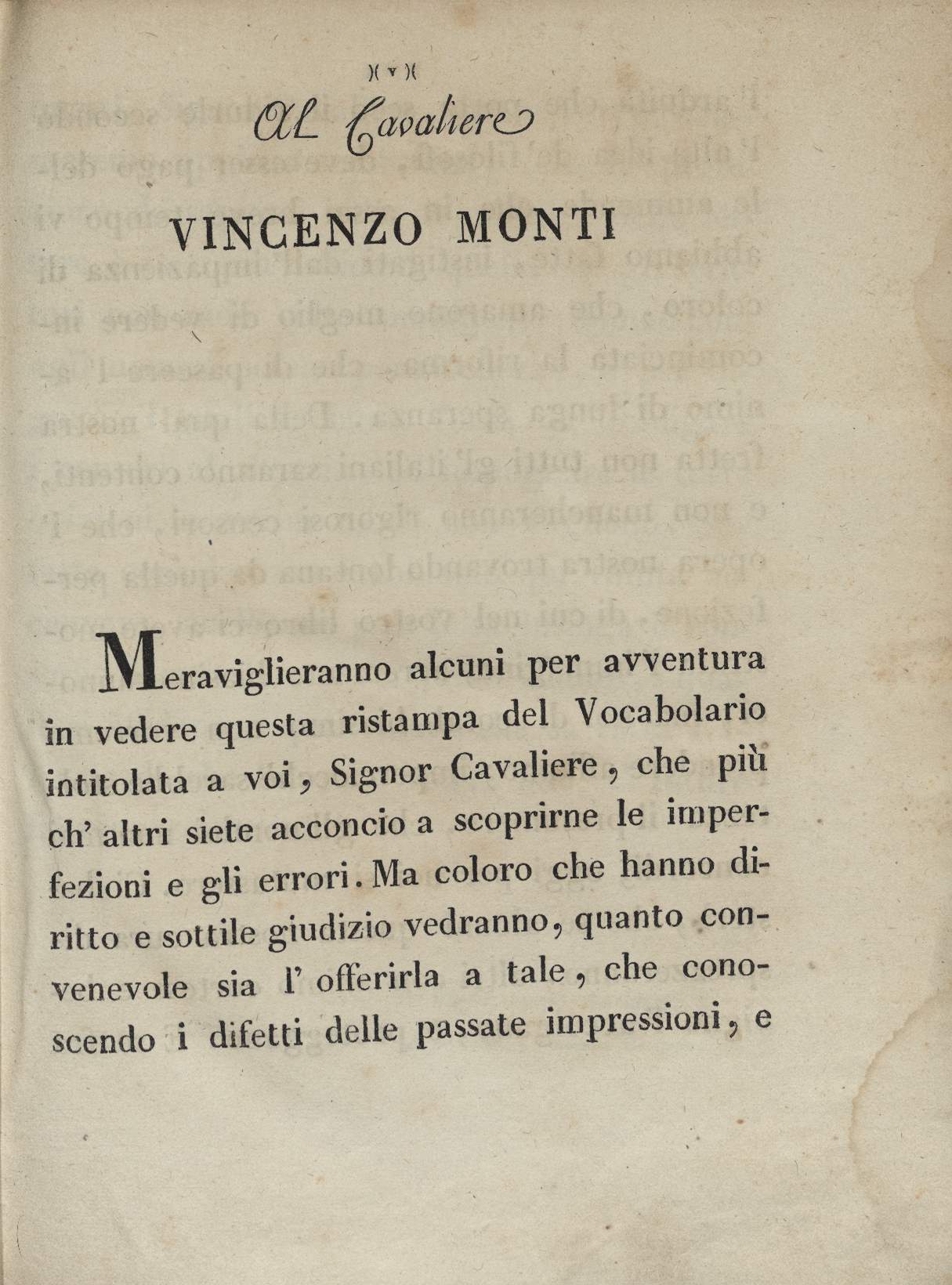 )( v )(

Al Cavaliere

VINCENZO MONTI

Meraviglieranno alcuni per avventura in vedere questa ristampa del Vocabolario intitolata a voi, Signor Cavaliere, che più ch' altri siete acconcio a scoprirne le imperfezioni e gli errori. Ma coloro che hanno diritto e sottile giudizio vedranno, quanto convenevole sia l' offerirla a tale, che conoscendo i difetti delle passate impressioni, e